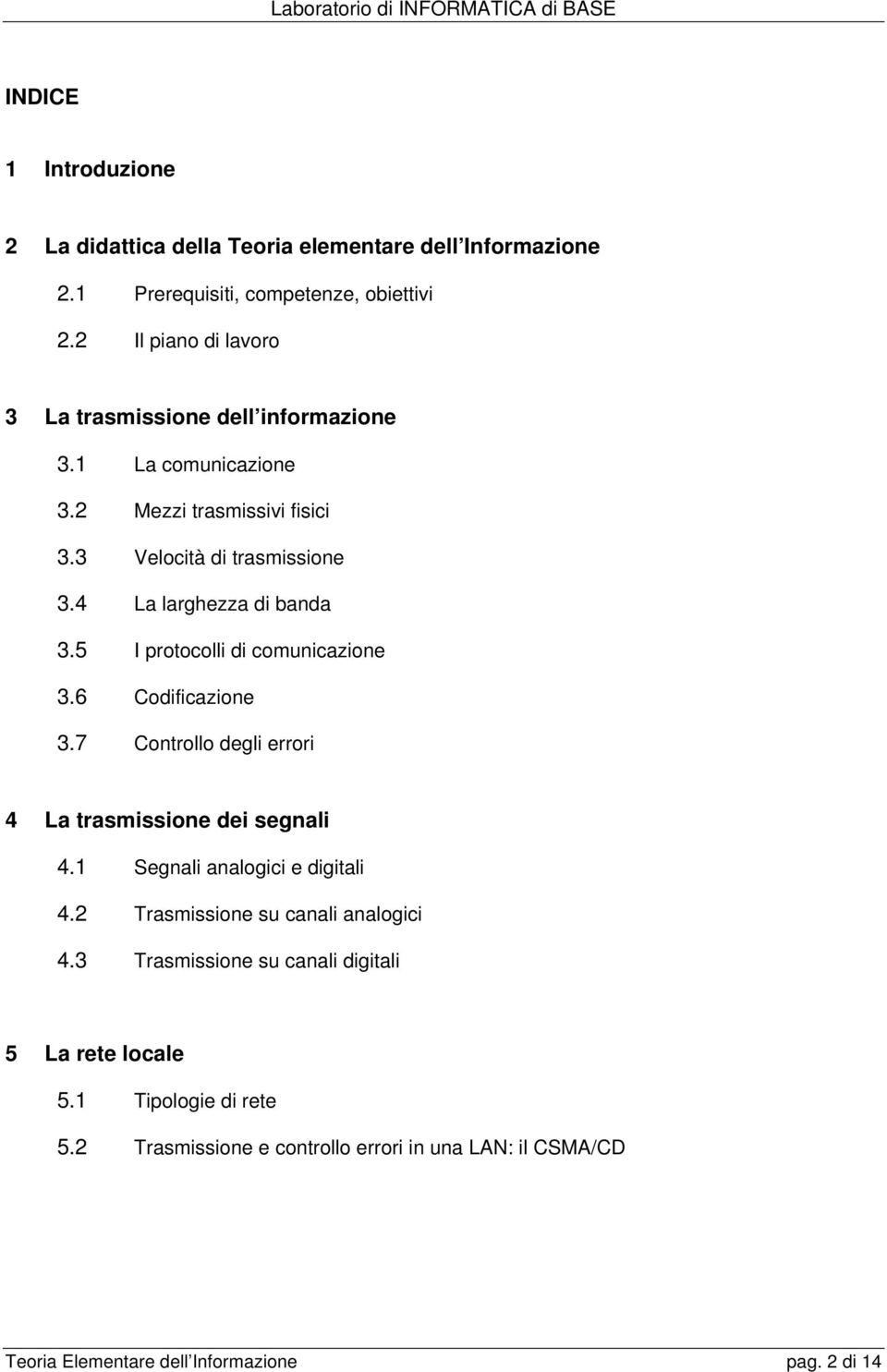 Laboratorio di INFORMATICA di BASE

INDICE

1 Introduzione

2 La didattica della Teoria elementare dell Informazione

2.1 Prerequisiti, competenze, obiettivi

2.2 Il piano di lavoro

3 La trasmissione dell informazione

3.1 La comunicazione

3.2 Mezzi trasmissivi fisici

3.3 Velocità di trasmissione

3.4 La larghezza di banda

3.5 I protocolli di comunicazione

3.6 Codificazione

3.7 Controllo degli errori

4 La trasmissione dei segnali

4.1 Segnali analogici e digitali

4.2 Trasmissione su canali analogici

4.3 Trasmissione su canali digitali

5 La rete locale

5.1 Tipologie di rete

5.2 Trasmissione e controllo errori in una LAN: il CSMA/CD

Teoria Elementare dell Informazione pag. 2 di 14